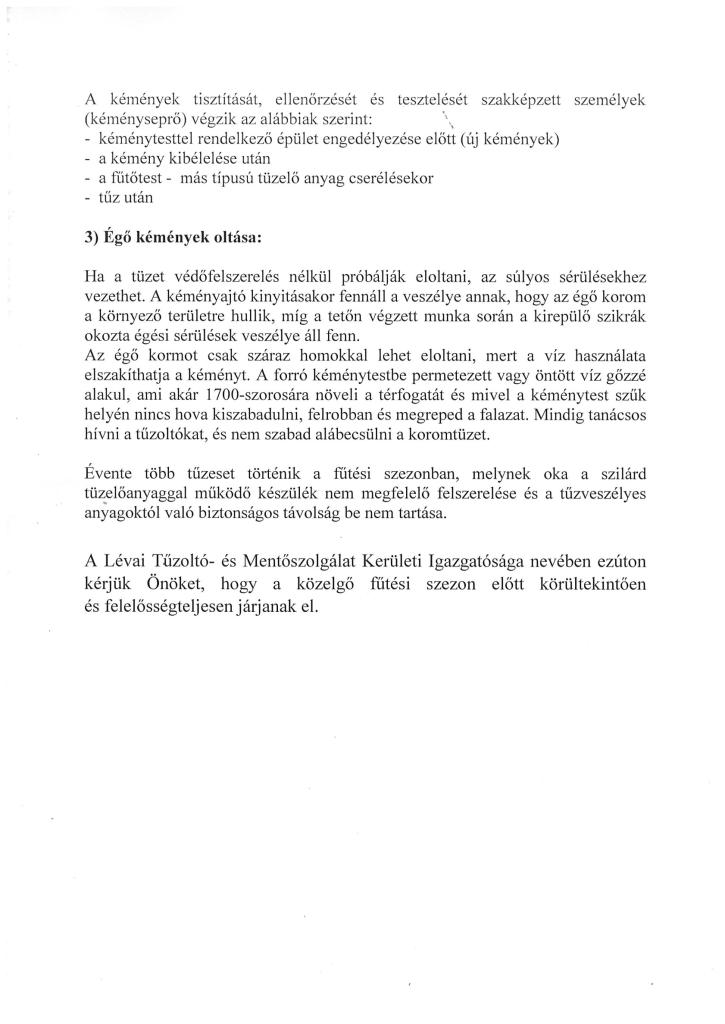 A kémények tisztítását, ellenőrzését és tesztelését szakképzett személyek (kéményseprő) végzik az alábbiak szerint:
- kéménytesttel rendelkező épület engedélyezése előtt (új kémények)
- a kémény kibélelése után
- a fűtőtest - más típusú tüzelő anyag cserélésekor
- tűz után

3) Égő kémények oltása:

Ha a tüzet védőfelszerelés nélkül próbálják eloltani, az súlyos sérülésekhez vezethet. A kéményajtó kinyitásakor fennáll a veszélye annak, hogy az égő korom a környező területre hullik, míg a tetőn végzett munka során a kirepülő szikrák okozta égési sérülések veszélye áll fenn.
Az égő kormot csak száraz homokkal lehet eloltani, mert a víz használata elszakíthatja a kéményt. A forró kéménytestbe permetezett vagy öntött víz gőzzé alakul, ami akár 1700-szorosára növeli a térfogatát és mivel a kéménytest szűk helyén nincs hova kiszabadulni, felrobban és megreped a falazat. Mindig tanácsos hívni a tűzoltókat, és nem szabad alábecsülni a koromtüzet.

Évente több tűzeset történik a fűtési szezonban, melynek oka a szilárd tüzelőanyaggal működő készülék nem megfelelő felszerelése és a tűzveszélyes anyagoktól való biztonságos távolság be nem tartása.

A Lévai Tűzoltó- és Mentőszolgálat Kerületi Igazgatósága nevében ezúton kérjük Önöket, hogy a közelgő fűtési szezon előtt körültekintően és felelősségteljesen járjanak el.